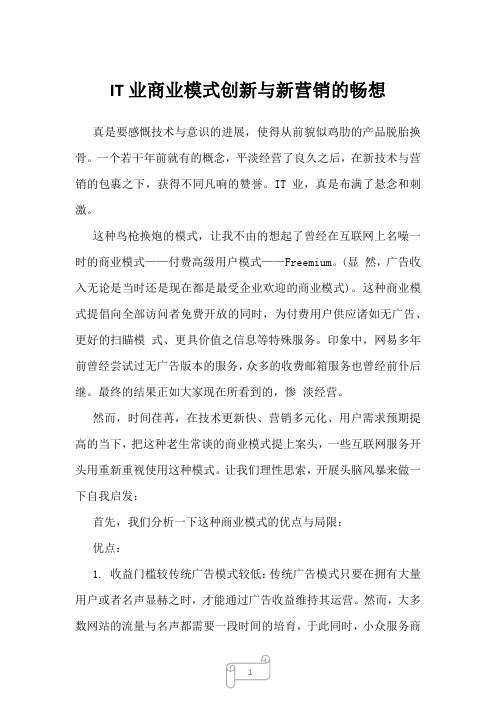 IT 业商业模式创新与新营销的畅想

真是要感慨技术与意识的进展，使得从前貌似鸡肋的产品脱胎换骨。一个若干年前就有的概念，平淡经营了良久之后，在新技术与营销的包裹之下，获得不同凡响的赞誉。IT 业，真是布满了悬念和刺激。

这种鸟枪换炮的模式，让我不由的想起了曾经在互联网上名噪一时的商业模式——付费高级用户模式——Freemium。(显 然，广告收入无论是当时还是现在都是最受企业欢迎的商业模式)。这种商业模式提倡向全部访问者免费开放的同时，为付费用户供应诸如无广告、更好的扫瞄模 式、更具价值之信息等特殊服务。印象中，网易多年前曾经尝试过无广告版本的服务，众多的收费邮箱服务也曾经前仆后继。最终的结果正如大家现在所看到的，惨 淡经营。

然而，时间荏苒，在技术更新快、营销多元化、用户需求预期提高的当下，把这种老生常谈的商业模式提上案头，一些互联网服务开头用重新重视使用这种模式。让我们理性思索，开展头脑风暴来做一下自我启发：

首先，我们分析一下这种商业模式的优点与局限：

优点：

1. 收益门槛较传统广告模式较低：传统广告模式只要在拥有大量用户或者名声显赫之时，才能通过广告收益维持其运营。然而，大多数网站的流量与名声都需要一段时间的培育，于此同时，小众服务商

1